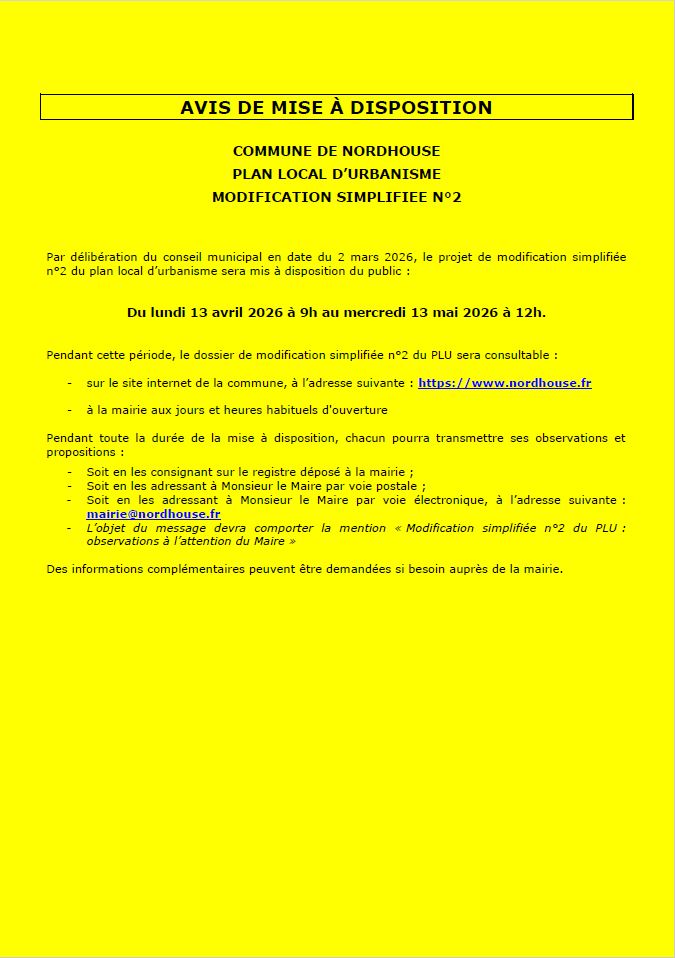 AVIS DE MISE À DISPOSITION

COMMUNE DE NORDHOUSE
PLAN LOCAL D'URBANISME
MODIFICATION SIMPLIFIEE N°2

Par délibération du conseil municipal en date du 2 mars 2026, le projet de modification simplifiée n°2 du plan local d'urbanisme sera mis à disposition du public :

Du lundi 13 avril 2026 à 9h au mercredi 13 mai 2026 à 12h.

Pendant cette période, le dossier de modification simplifiée n°2 du PLU sera consultable :

- sur le site internet de la commune, à l'adresse suivante : https://www.nordhouse.fr

- à la mairie aux jours et heures habituels d'ouverture

Pendant toute la durée de la mise à disposition, chacun pourra transmettre ses observations et propositions :

- Soit en les consignant sur le registre déposé à la mairie ;
- Soit en les adressant à Monsieur le Maire par voie postale ;
- Soit en les adressant à Monsieur le Maire par voie électronique, à l'adresse suivante : mairie@nordhouse.fr
- L'objet du message devra comporter la mention « Modification simplifiée n°2 du PLU : observations à l'attention du Maire »

Des informations complémentaires peuvent être demandées si besoin auprès de la mairie.